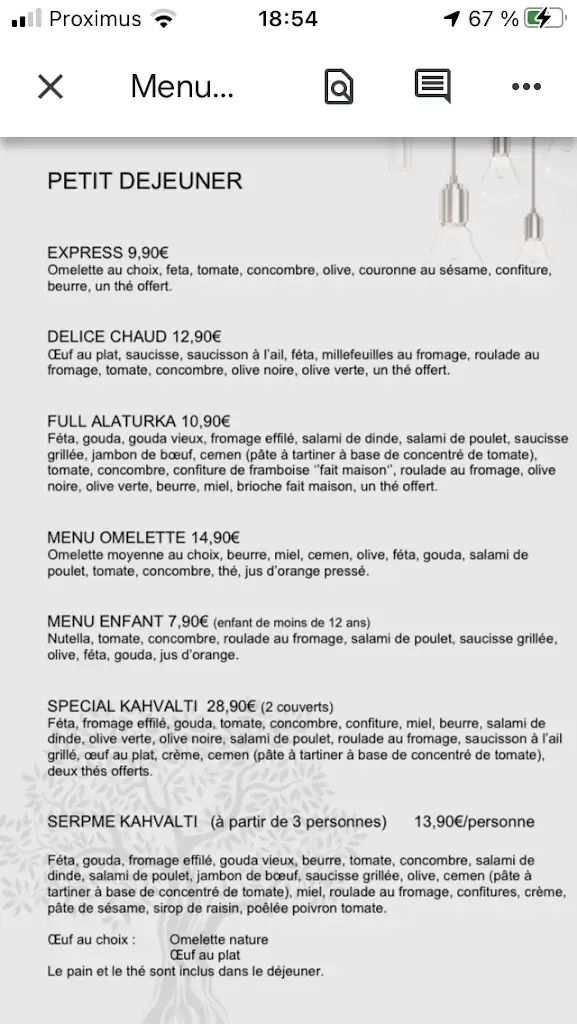 Proximus 18:54 67 %

Menu...

PETIT DEJEUNER

EXPRESS 9,90€
Omelette au choix, feta, tomate, concombre, olive, couronne au sésame, confiture, beurre, un thé offert.

DELICE CHAUD 12,90€
Œuf au plat, saucisse, saucisson à l'ail, féta, millefeuilles au fromage, roulade au fromage, tomate, concombre, olive noire, olive verte, un thé offert.

FULL ALATURKA 10,90€
Féta, gouda, gouda vieux, fromage effilé, salami de dinde, salami de poulet, saucisse grillée, jambon de bœuf, cemen (pâte à tartiner à base de concentré de tomate), tomate, concombre, confiture de framboise "fait maison", roulade au fromage, olive noire, olive verte, beurre, miel, brioche fait maison, un thé offert.

MENU OMELETTE 14,90€
Omelette moyenne au choix, beurre, miel, cemen, olive, féta, gouda, salami de poulet, tomate, concombre, thé, jus d'orange pressé.

MENU ENFANT 7,90€ (enfant de moins de 12 ans)
Nutella, tomate, concombre, roulade au fromage, salami de poulet, saucisse grillée, olive, féta, gouda, jus d'orange.

SPECIAL KAHVALTI 28,90€ (2 couverts)
Féta, fromage effilé, gouda, tomate, concombre, confiture, miel, beurre, salami de dinde, olive verte, olive noire, salami de poulet, roulade au fromage, saucisson à l'ail grillé, œuf au plat, crème, cemen (pâte à tartiner à base de concentré de tomate), deux thés offerts.

SERPME KAHVALTI (à partir de 3 personnes) 13,90€/personne

Féta, gouda, fromage effilé, gouda vieux, beurre, tomate, concombre, salami de dinde, salami de poulet, jambon de bœuf, saucisse grillée, olive, cemen (pâte à tartiner à base de concentré de tomate), miel, roulade au fromage, confitures, crème, pâte de sésame, sirop de raisin, poêlée poivron tomate.

Œuf au choix : Omelette nature
Œuf au plat
Le pain et le thé sont inclus dans le déjeuner.